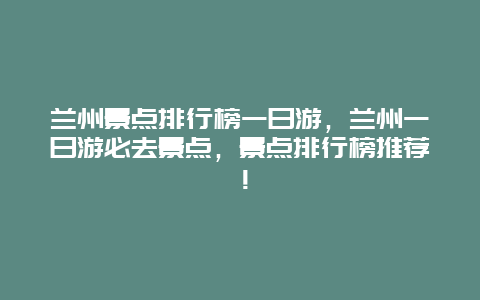 兰州景点排行榜一日游，兰州一日游必去景点，景点排行榜推荐！